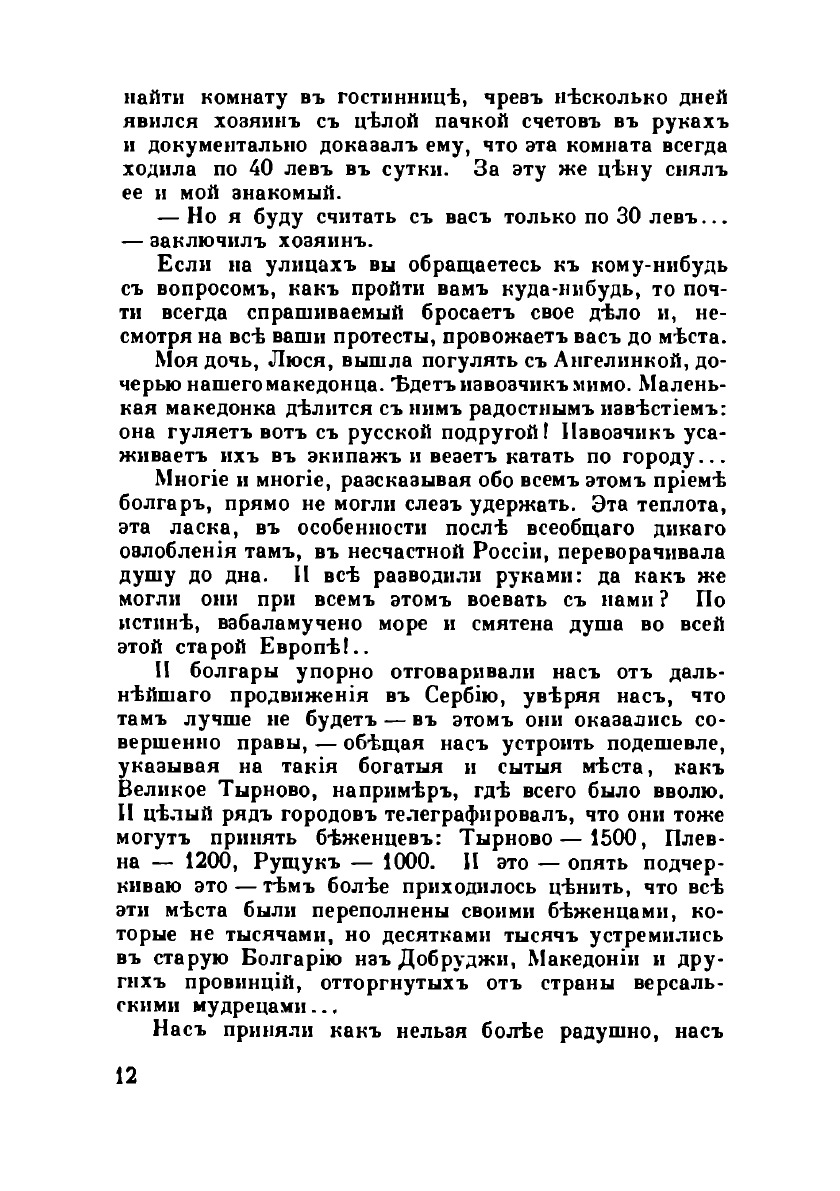 найти комнату въ гостинницѣ, чрезъ нѣсколько дней явился хозяинъ съ цѣлой пачкой счетовъ въ рукахъ и документально доказалъ ему, что эта комната всегда ходила по 40 левъ въ сутки. За эту же цѣну снялъ ее и мой знакомый.

— Но я буду считать съ васъ только по 30 левъ... — заключилъ хозяинъ.

Если на улицахъ вы обращаетесь къ кому-нибудь съ вопросомъ, какъ пройти вамъ куда-нибудь, то почти всегда спрашиваемый бросаетъ свое дѣло и, несмотря на всѣ ваши протесты, провожаетъ васъ до мѣста.

Моя дочь, Люся, вышла погулять съ Ангелинкой, дочерью нашего македонца. Ѣдетъ извозчикъ мимо. Маленькая македонка дѣлится съ нимъ радостнымъ извѣстіемъ: она гуляетъ вотъ съ русской подругой! Извозчикъ усаживаетъ ихъ въ экипажъ и везетъ катать по городу...

Многіе и многіе, разсказывая обо всемъ этомъ пріемѣ болгаръ, прямо не могли слезъ удержать. Эта теплота, эта ласка, въ особенности послѣ всеобщаго дикаго озлобленія тамъ, въ несчастной Россіи, переворачивала душу до дна. И всѣ разводили руками: да какъ же могли они при всемъ этомъ воевать съ нами? По истинѣ, взбаламучено море и смятена душа во всей этой старой Европѣ!..

И болгары упорно отговаривали насъ отъ дальнѣйшаго продвиженія въ Сербію, увѣряя насъ, что тамъ лучше не будетъ — въ этомъ они оказались совершенно правы, — обѣщая насъ устроить подешевле, указывая на такія богатыя и сытыя мѣста, какъ Великое Тырново, напримѣръ, гдѣ всего было вволю. И цѣлый рядъ городовъ телеграфировалъ, что они тоже могутъ принять бѣженцевъ: Тырново — 1500, Плевна — 1200, Рущукъ — 1000. И это — опять подчеркиваю это — тѣмъ болѣе приходилось цѣнить, что всѣ эти мѣста были переполнены своими бѣженцами, которые не тысячами, но десятками тысячъ устремились въ старую Болгарію изъ Добруджи, Македоніи и другихъ провинцій, отторгнутыхъ отъ страны версальскими мудрецами...

Насъ приняли какъ нельзя болѣе радушно, насъ

12